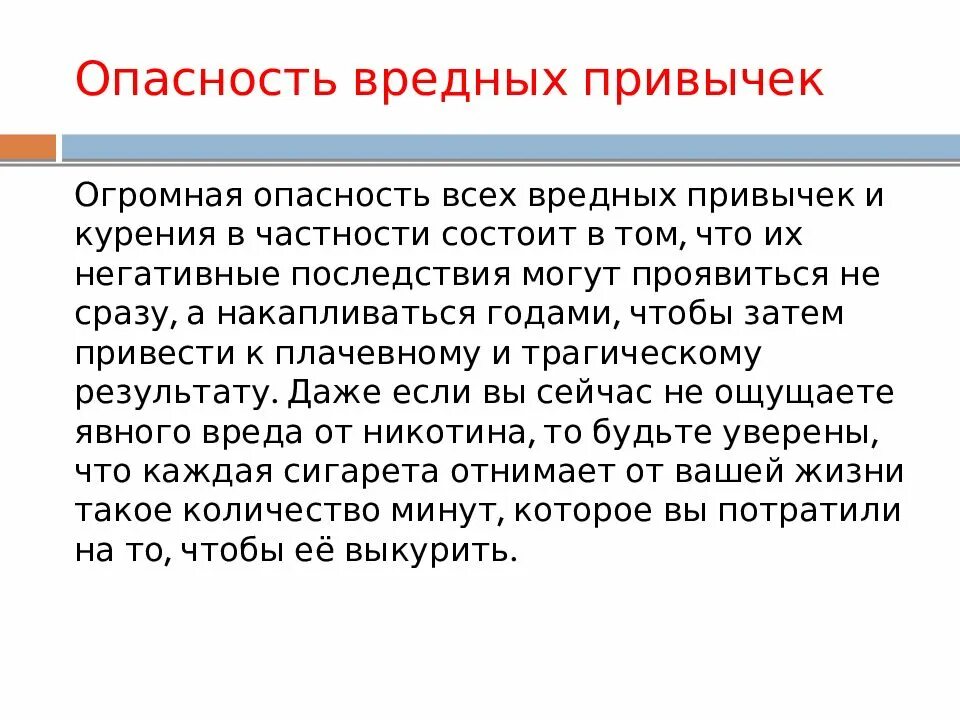 Опасность вредных привычек

Огромная опасность всех вредных привычек и курения в частности состоит в том, что их негативные последствия могут проявиться не сразу, а накапливаться годами, чтобы затем привести к плачевному и трагическому результату. Даже если вы сейчас не ощущаете явного вреда от никотина, то будьте уверены, что каждая сигарета отнимает от вашей жизни такое количество минут, которое вы потратили на то, чтобы её выкурить.